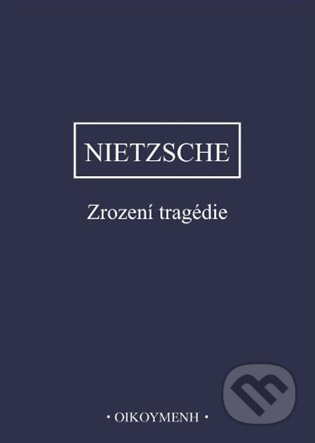 NIETZSCHE

Zrození tragédie

• OIKOYMENH •